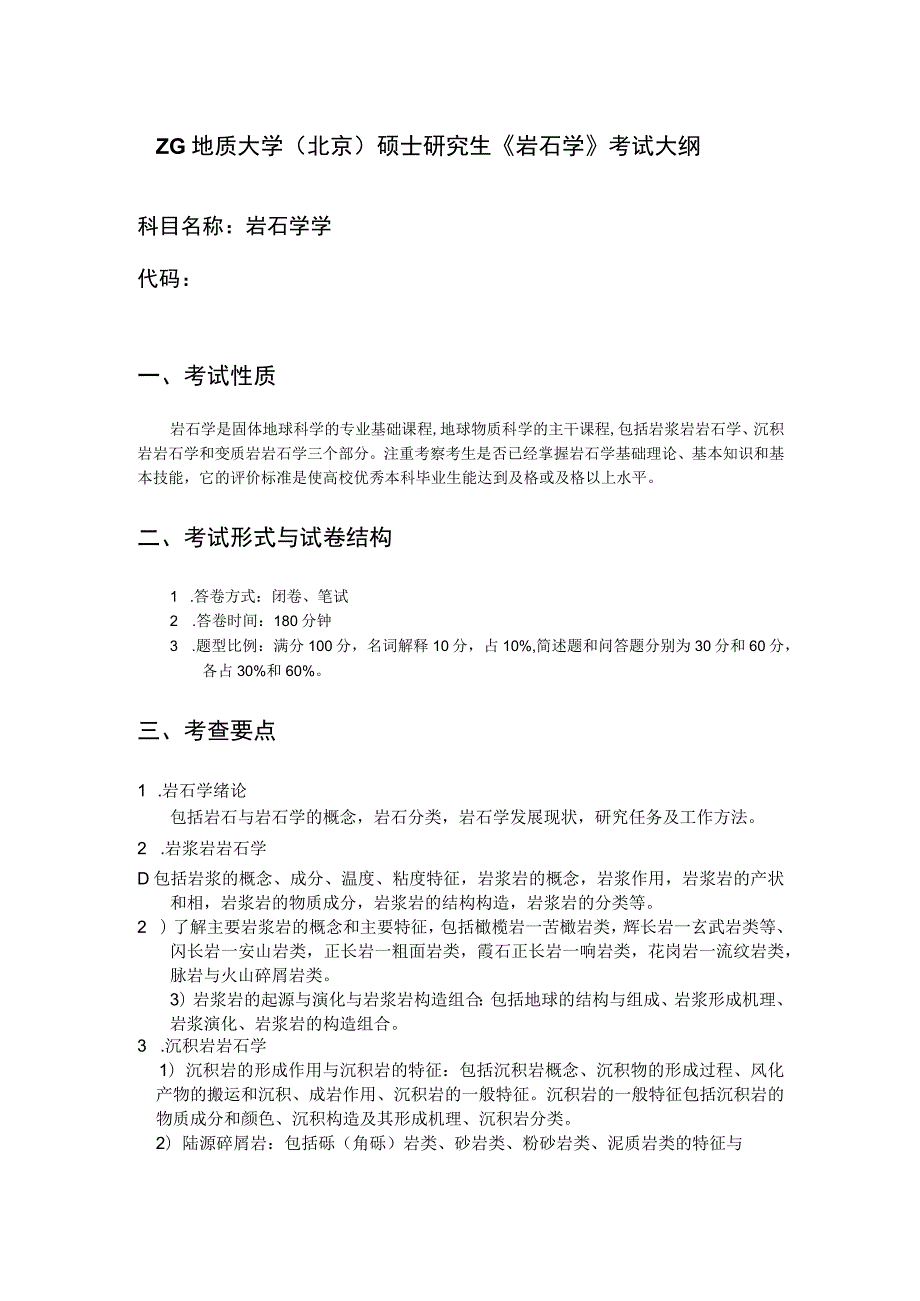 ZG 地质大学（北京）硕士研究生《岩石学》考试大纲

科目名称：岩石学学

代码：

一、考试性质

岩石学是固体地球科学的专业基础课程，地球物质科学的主干课程，包括岩浆岩岩石学、沉积岩岩石学和变质岩岩石学三个部分。注重考察考生是否已经掌握岩石学基础理论、基本知识和基本技能，它的评价标准是使高校优秀本科毕业生能达到及格或及格以上水平。

二、考试形式与试卷结构

1 .答卷方式：闭卷、笔试
2 .答卷时间：180 分钟
3 .题型比例：满分 100 分，名词解释 10 分，占 10%,简述题和问答题分别为 30 分和 60 分，各占 30%和 60%。

三、考查要点

1 .岩石学绪论
包括岩石与岩石学的概念，岩石分类，岩石学发展现状，研究任务及工作方法。
2 .岩浆岩岩石学
D 包括岩浆的概念、成分、温度、粘度特征，岩浆岩的概念，岩浆作用，岩浆岩的产状和相，岩浆岩的物质成分，岩浆岩的结构构造，岩浆岩的分类等。
2 ）了解主要岩浆岩的概念和主要特征，包括橄榄岩一苦橄岩类，辉长岩一玄武岩类等、闪长岩一安山岩类，正长岩一粗面岩类，霞石正长岩一响岩类，花岗岩一流纹岩类，脉岩与火山碎屑岩类。
3）岩浆岩的起源与演化与岩浆岩构造组合：包括地球的结构与组成、岩浆形成机理、岩浆演化、岩浆岩的构造组合。
3 .沉积岩岩石学
1）沉积岩的形成作用与沉积岩的特征：包括沉积岩概念、沉积物的形成过程、风化产物的搬运和沉积、成岩作用、沉积岩的一般特征。沉积岩的一般特征包括沉积岩的物质成分和颜色、沉积构造及其形成机理、沉积岩分类。
2）陆源碎屑岩：包括砾（角砾）岩类、砂岩类、粉砂岩类、泥质岩类的特征与